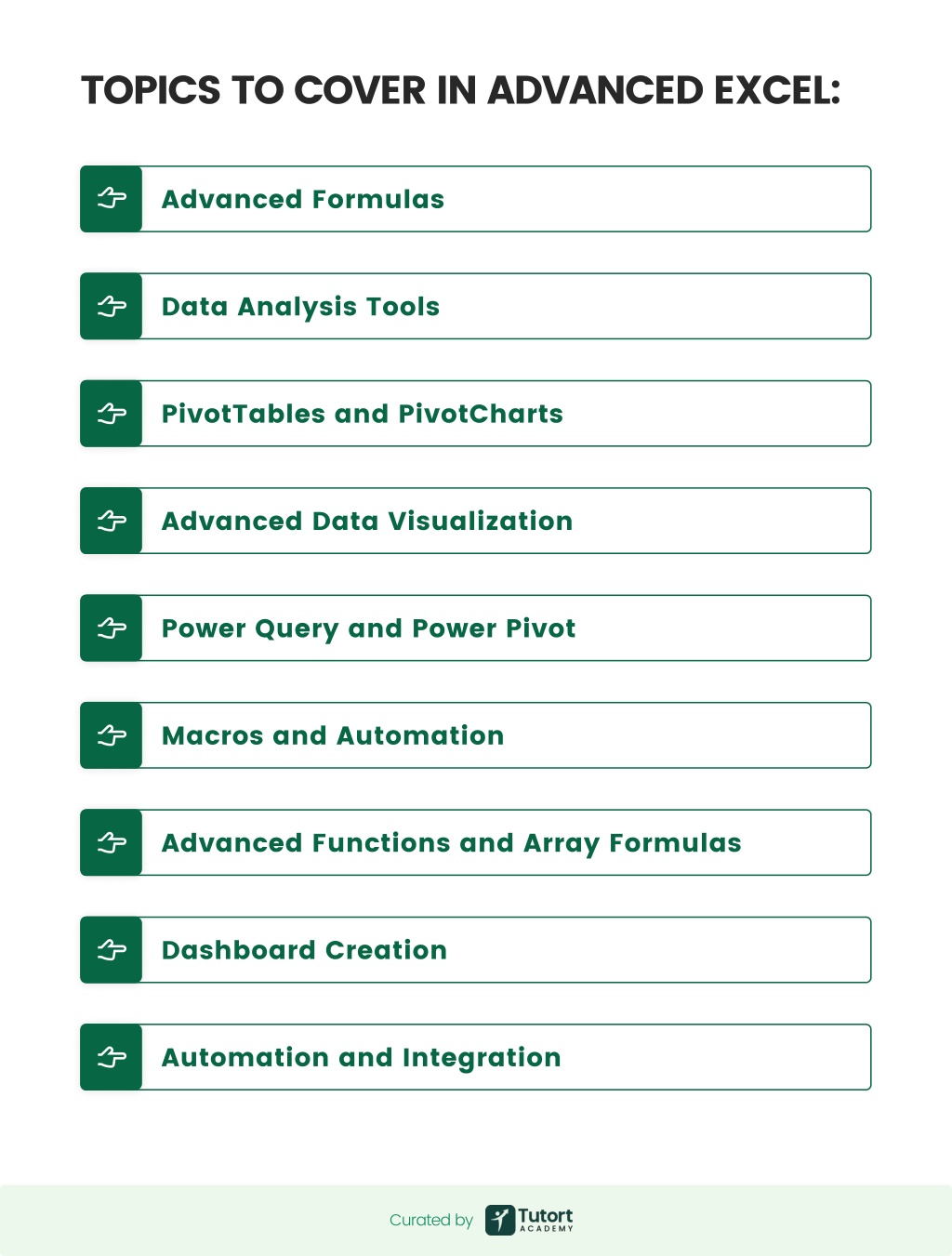 TOPICS TO COVER IN ADVANCED EXCEL:

Advanced Formulas

Data Analysis Tools

PivotTables and PivotCharts

Advanced Data Visualization

Power Query and Power Pivot

Macros and Automation

Advanced Functions and Array Formulas

Dashboard Creation

Automation and Integration

Curated by Tutort ACADEMY